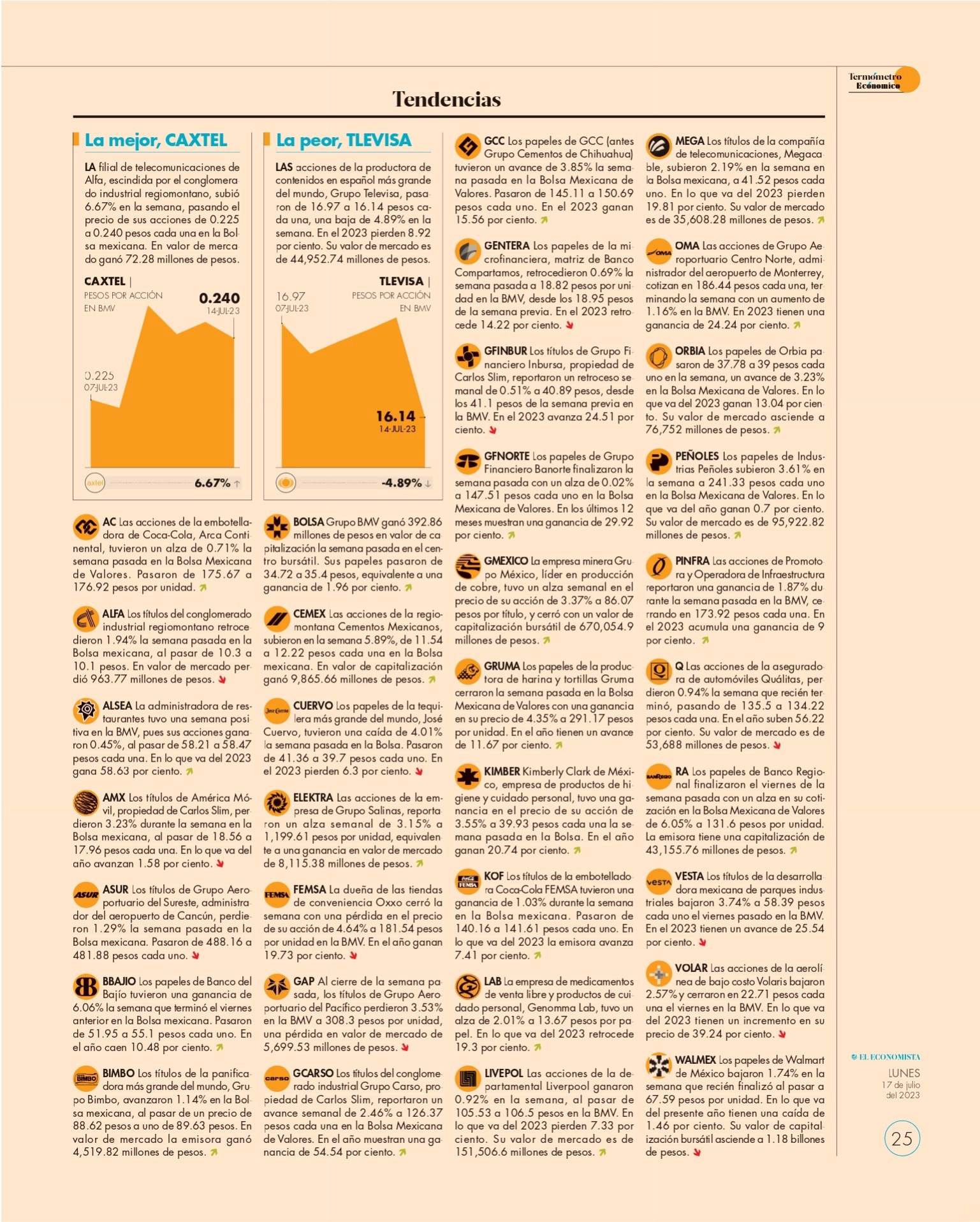 Termómetro Económico

Tendencias

La mejor, CAXTEL

LA filial de telecomunicaciones de Alfa, escindida por el conglomerado industrial regiomontano, subió 6.67% en la semana, pasando el precio de sus acciones de 0.225 a 0.240 pesos cada una en la Bolsa mexicana. En valor de mercado ganó 72.28 millones de pesos.

CAXTEL | PESOS POR ACCIÓN EN BMV

0.240 14-JUL-23

0.225 07-JUL-23

axtel 6.67% ↑

La peor, TLEVISA

LAS acciones de la productora de contenidos en español más grande del mundo, Grupo Televisa, pasaron de 16.97 a 16.14 pesos cada una, una baja de 4.89% en la semana. En el 2023 pierden 8.92 por ciento. Su valor de mercado es de 44,952.74 millones de pesos.

TLEVISA | PESOS POR ACCIÓN EN BMV

16.97 07-JUL-23

16.14 14-JUL-23

-4.89% ↓

AC Las acciones de la embotelladora de Coca-Cola, Arca Continental, tuvieron un alza de 0.71% la semana pasada en la Bolsa Mexicana de Valores. Pasaron de 175.67 a 176.92 pesos por unidad.

ALFA Los títulos del conglomerado industrial regiomontano retrocedieron 1.94% la semana pasada en la Bolsa mexicana, al pasar de 10.3 a 10.1 pesos. En valor de mercado perdió 963.77 millones de pesos.

ALSEA La administradora de restaurantes tuvo una semana positiva en la BMV, pues sus acciones ganaron 0.45%, al pasar de 58.21 a 58.47 pesos cada una. En lo que va del 2023 gana 58.63 por ciento.

AMX Los títulos de América Móvil, propiedad de Carlos Slim, perdieron 3.23% durante la semana en la Bolsa mexicana, al pasar de 18.56 a 17.96 pesos cada una. En lo que va del año avanzan 1.58 por ciento.

ASUR Los títulos de Grupo Aeroportuario del Sureste, administrador del aeropuerto de Cancún, perdieron 1.29% la semana pasada en la Bolsa mexicana. Pasaron de 488.16 a 481.88 pesos cada uno.

BBAJIO Los papeles de Banco del Bajío tuvieron una ganancia de 6.06% la semana que terminó el viernes anterior en la Bolsa mexicana. Pasaron de 51.95 a 55.1 pesos cada uno. En el año caen 10.48 por ciento.

BIMBO Los títulos de la panificadora más grande del mundo, Grupo Bimbo, avanzaron 1.14% en la Bolsa mexicana, al pasar de un precio de 88.62 pesos a uno de 89.63 pesos. En valor de mercado la emisora ganó 4,519.82 millones de pesos.

BOLSA Grupo BMV ganó 392.86 millones de pesos en valor de capitalización la semana pasada en el centro bursátil. Sus papeles pasaron de 34.72 a 35.4 pesos, equivalente a una ganancia de 1.96 por ciento.

CEMEX Las acciones de la regiomontana Cementos Mexicanos, subieron en la semana 5.89%, de 11.54 a 12.22 pesos cada una en la Bolsa mexicana. En valor de capitalización ganó 9,865.66 millones de pesos.

CUERVO Los papeles de la tequilera más grande del mundo, José Cuervo, tuvieron una caída de 4.01% la semana pasada en la Bolsa. Pasaron de 41.36 a 39.7 pesos cada uno. En el 2023 pierden 6.3 por ciento.

ELEKTRA Las acciones de la empresa de Grupo Salinas, reportaron un alza semanal de 3.15% a 1,199.61 pesos por unidad, equivalente a una ganancia en valor de mercado de 8,115.38 millones de pesos.

FEMSA La dueña de las tiendas de conveniencia Oxxo cerró la semana con una pérdida en el precio de su acción de 4.64% a 181.54 pesos por unidad en la BMV. En el año ganan 19.73 por ciento.

GAP Al cierre de la semana pasada, los títulos de Grupo Aeroportuario del Pacífico perdieron 3.53% en la BMV a 308.3 pesos por unidad, una pérdida en valor de mercado de 5,699.53 millones de pesos.

GCARSO Los títulos del conglomerado industrial Grupo Carso, propiedad de Carlos Slim, reportaron un avance semanal de 2.46% a 126.37 pesos cada una en la Bolsa Mexicana de Valores. En el año muestran una ganancia de 54.54 por ciento.

GCC Los papeles de GCC (antes Grupo Cementos de Chihuahua) tuvieron un avance de 3.85% la semana pasada en la Bolsa Mexicana de Valores. Pasaron de 145.11 a 150.69 pesos cada uno. En el 2023 ganan 15.56 por ciento.

GENTERA Los papeles de la microfinanciera, matriz de Banco Compartamos, retrocedieron 0.69% la semana pasada a 18.82 pesos por unidad en la BMV, desde los 18.95 pesos de la semana previa. En el 2023 retrocede 14.22 por ciento.

GFINBUR Los títulos de Grupo Financiero Inbursa, propiedad de Carlos Slim, reportaron un retroceso semanal de 0.51% a 40.89 pesos, desde los 41.1 pesos de la semana previa en la BMV. En el 2023 avanza 24.51 por ciento.

GFNORTE Los papeles de Grupo Financiero Banorte finalizaron la semana pasada con un alza de 0.02% a 147.51 pesos cada uno en la Bolsa Mexicana de Valores. En los últimos 12 meses muestran una ganancia de 29.92 por ciento.

GMEXICO La empresa minera Grupo México, líder en producción de cobre, tuvo un alza semanal en el precio de su acción de 3.37% a 86.07 pesos por título, y cerró con un valor de capitalización bursátil de 670,054.9 millones de pesos.

GRUMA Los papeles de la productora de harina y tortillas Gruma cerraron la semana pasada en la Bolsa Mexicana de Valores con una ganancia en su precio de 4.35% a 291.17 pesos por unidad. En el año tienen un avance de 11.67 por ciento.

KIMBER Kimberly Clark de México, empresa de productos de higiene y cuidado personal, tuvo una ganancia en el precio de su acción de 3.55% a 39.93 pesos cada una la semana pasada en la Bolsa. En el año ganan 20.74 por ciento.

KOF Los títulos de la embotelladora Coca-Cola FEMSA tuvieron una ganancia de 1.03% durante la semana en la Bolsa mexicana. Pasaron de 140.16 a 141.61 pesos cada uno. En lo que va del 2023 la emisora avanza 7.41 por ciento.

LAB La empresa de medicamentos de venta libre y productos de cuidado personal, Genomma Lab, tuvo un alza de 2.01% a 13.67 pesos por papel. En lo que va del 2023 retrocede 19.3 por ciento.

LIVEPOL Las acciones de la departamental Liverpool ganaron 0.92% en la semana, al pasar de 105.53 a 106.5 pesos en la BMV. En lo que va del 2023 pierden 7.33 por ciento. Su valor de mercado es de 151,506.6 millones de pesos.

MEGA Los títulos de la compañía de telecomunicaciones, Megacable, subieron 2.19% en la semana en la Bolsa mexicana, a 41.52 pesos cada uno. En lo que va del 2023 pierden 19.81 por ciento. Su valor de mercado es de 35,608.28 millones de pesos.

OMA Las acciones de Grupo Aeroportuario Centro Norte, administrador del aeropuerto de Monterrey, cotizan en 186.44 pesos cada una, terminando la semana con un aumento de 1.16% en la BMV. En 2023 tienen una ganancia de 24.24 por ciento.

ORBIA Los papeles de Orbia pasaron de 37.78 a 39 pesos cada uno en la semana, un avance de 3.23% en la Bolsa Mexicana de Valores. En lo que va del 2023 ganan 13.04 por ciento. Su valor de mercado asciende a 76,752 millones de pesos.

PEÑOLES Los papeles de Industrias Peñoles subieron 3.61% en la semana a 241.33 pesos cada uno en la Bolsa Mexicana de Valores. En lo que va del año ganan 0.7 por ciento. Su valor de mercado es de 95,922.82 millones de pesos.

PINFRA Las acciones de Promotora y Operadora de Infraestructura reportaron una ganancia de 1.87% durante la semana pasada en la BMV, cerrando en 173.92 pesos cada una. En el 2023 acumula una ganancia de 9 por ciento.

Q Las acciones de la aseguradora de automóviles Quálitas, perdieron 0.94% la semana que recién terminó, pasando de 135.5 a 134.22 pesos cada una. En el año suben 56.22 por ciento. Su valor de mercado es de 53,688 millones de pesos.

RA Los papeles de Banco Regional finalizaron el viernes de la semana pasada con un alza en su cotización en la Bolsa Mexicana de Valores de 6.05% a 131.6 pesos por unidad. La emisora tiene una capitalización de 43,155.76 millones de pesos.

VESTA Los títulos de la desarrolladora mexicana de parques industriales bajaron 3.74% a 58.39 pesos cada uno el viernes pasado en la BMV. En el 2023 tienen un avance de 25.54 por ciento.

VOLAR Las acciones de la aerolínea de bajo costo Volaris bajaron 2.57% y cerraron en 22.71 pesos cada una el viernes en la BMV. En lo que va del 2023 tienen un incremento en su precio de 39.24 por ciento.

WALMEX Los papeles de Walmart de México bajaron 1.74% en la semana que recién finalizó al pasar a 67.59 pesos por unidad. En lo que va del presente año tienen una caída de 1.46 por ciento. Su valor de capitalización bursátil asciende a 1.18 billones de pesos.

EL ECONOMISTA
LUNES
17 de julio del 2023

25